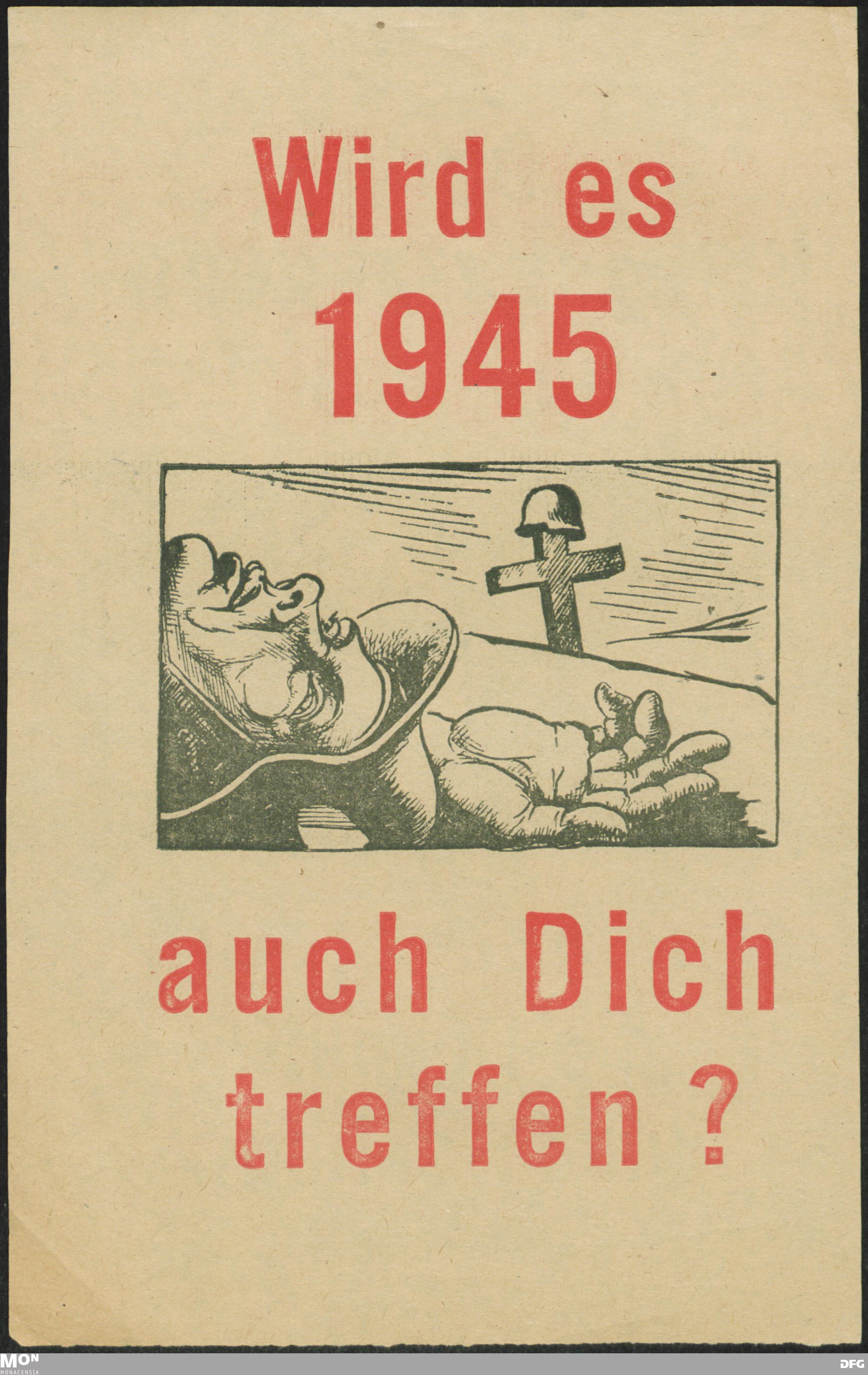 Wird es
1945

auch Dich
treffen ?

MON
MONACENSIA

DFG